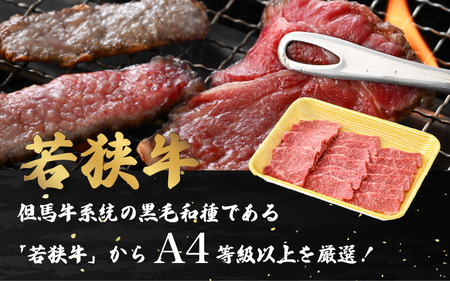 若狭牛

但馬牛系統の黒毛和種である

「若狭牛」から A4 等級以上を厳選！